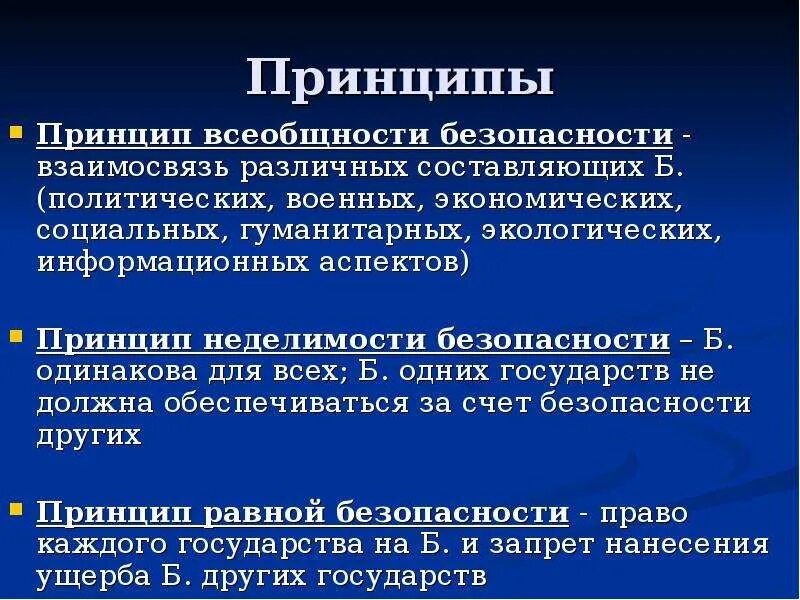 Принципы

• Принцип всеобщности безопасности - взаимосвязь различных составляющих Б. (политических, военных, экономических, социальных, гуманитарных, экологических, информационных аспектов)

• Принцип неделимости безопасности – Б. одинакова для всех; Б. одних государств не должна обеспечиваться за счет безопасности других

• Принцип равной безопасности - право каждого государства на Б. и запрет нанесения ущерба Б. других государств